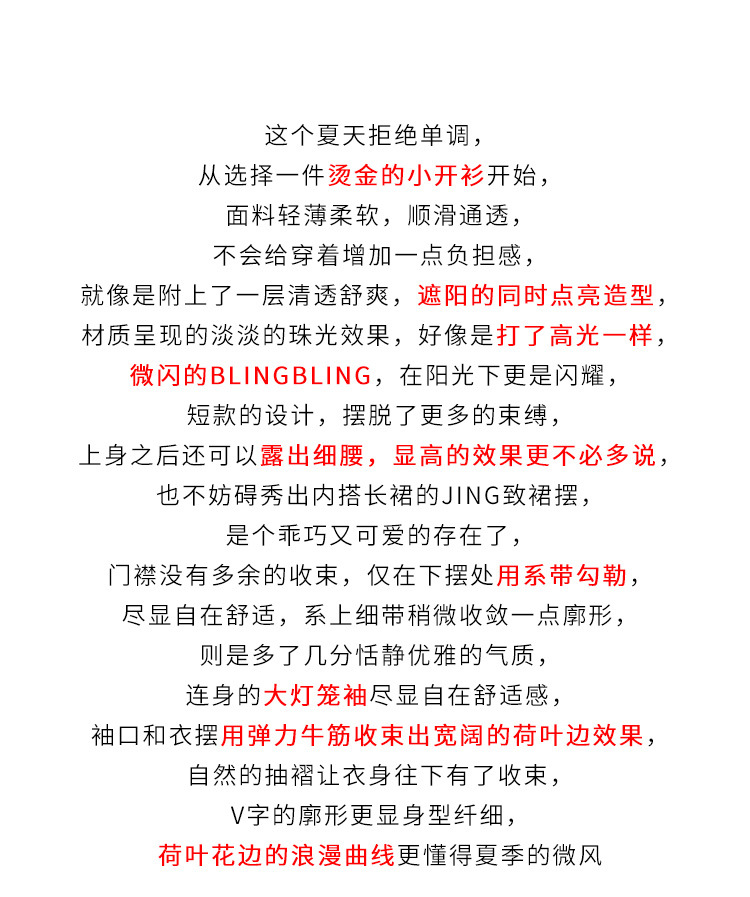 这个夏天拒绝单调，
从选择一件烫金的小开衫开始，
面料轻薄柔软，顺滑通透，
不会给穿着增加一点负担感，
就像是附上了一层清透舒爽，遮阳的同时点亮造型，
材质呈现的淡淡的珠光效果，好像是打了高光一样，
微闪的BLINGBLING，在阳光下更是闪耀，
短款的设计，摆脱了更多的束缚，
上身之后还可以露出细腰，显高的效果更不必多说，
也不妨碍秀出内搭长裙的JING致裙摆，
是个乖巧又可爱的存在了，
门襟没有多余的收束，仅在下摆处用系带勾勒，
尽显自在舒适，系上细带稍微收敛一点廓形，
则是多了几分恬静优雅的气质，
连身的大灯笼袖尽显自在舒适感，
袖口和衣摆用弹力牛筋收束出宽阔的荷叶边效果，
自然的抽褶让衣身往下有了收束，
V字的廓形更显身型纤细，
荷叶花边的浪漫曲线更懂得夏季的微风